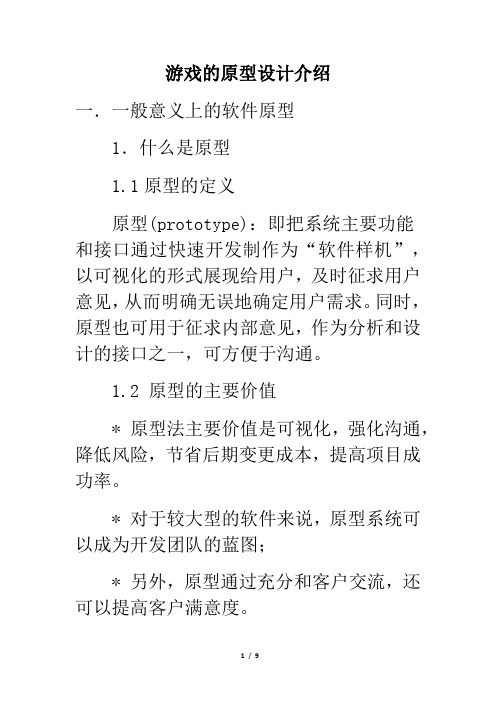 游戏的原型设计介绍

一. 一般意义上的软件原型

1. 什么是原型

1.1 原型的定义

原型(prototype)：即把系统主要功能和接口通过快速开发制作为“软件样机”，以可视化的形式展现给用户，及时征求用户意见，从而明确无误地确定用户需求。同时，原型也可用于征求内部意见，作为分析和设计的接口之一，可方便于沟通。

1.2 原型的主要价值

＊ 原型法主要价值是可视化，强化沟通，降低风险，节省后期变更成本，提高项目成功率。

＊ 对于较大型的软件来说，原型系统可以成为开发团队的蓝图；

＊ 另外，原型通过充分和客户交流，还可以提高客户满意度。

1 / 9